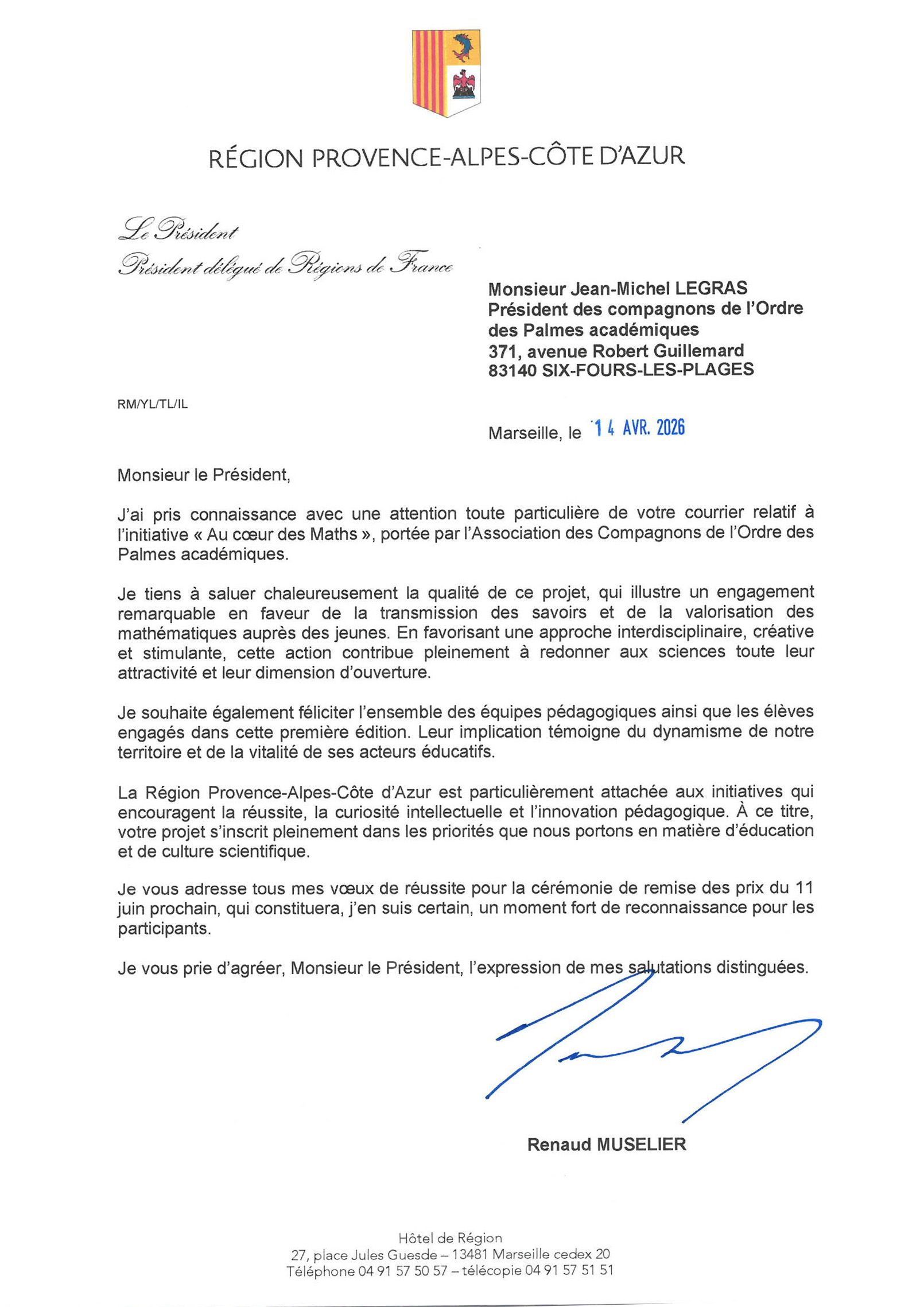 RÉGION PROVENCE-ALPES-CÔTE D'AZUR

Le Président
Président délégué de Régions de France

Monsieur Jean-Michel LEGRAS
Président des compagnons de l'Ordre des Palmes académiques
371, avenue Robert Guillemard
83140 SIX-FOURS-LES-PLAGES

RM/YL/TL/IL

Marseille, le 14 AVR. 2026

Monsieur le Président,

J'ai pris connaissance avec une attention toute particulière de votre courrier relatif à l'initiative « Au cœur des Maths », portée par l'Association des Compagnons de l'Ordre des Palmes académiques.

Je tiens à saluer chaleureusement la qualité de ce projet, qui illustre un engagement remarquable en faveur de la transmission des savoirs et de la valorisation des mathématiques auprès des jeunes. En favorisant une approche interdisciplinaire, créative et stimulante, cette action contribue pleinement à redonner aux sciences toute leur attractivité et leur dimension d'ouverture.

Je souhaite également féliciter l'ensemble des équipes pédagogiques ainsi que les élèves engagés dans cette première édition. Leur implication témoigne du dynamisme de notre territoire et de la vitalité de ses acteurs éducatifs.

La Région Provence-Alpes-Côte d'Azur est particulièrement attachée aux initiatives qui encouragent la réussite, la curiosité intellectuelle et l'innovation pédagogique. À ce titre, votre projet s'inscrit pleinement dans les priorités que nous portons en matière d'éducation et de culture scientifique.

Je vous adresse tous mes vœux de réussite pour la cérémonie de remise des prix du 11 juin prochain, qui constituera, j'en suis certain, un moment fort de reconnaissance pour les participants.

Je vous prie d'agréer, Monsieur le Président, l'expression de mes salutations distinguées.

Renaud MUSELIER

Hôtel de Région
27, place Jules Guesde – 13481 Marseille cedex 20
Téléphone 04 91 57 50 57 – télécopie 04 91 57 51 51